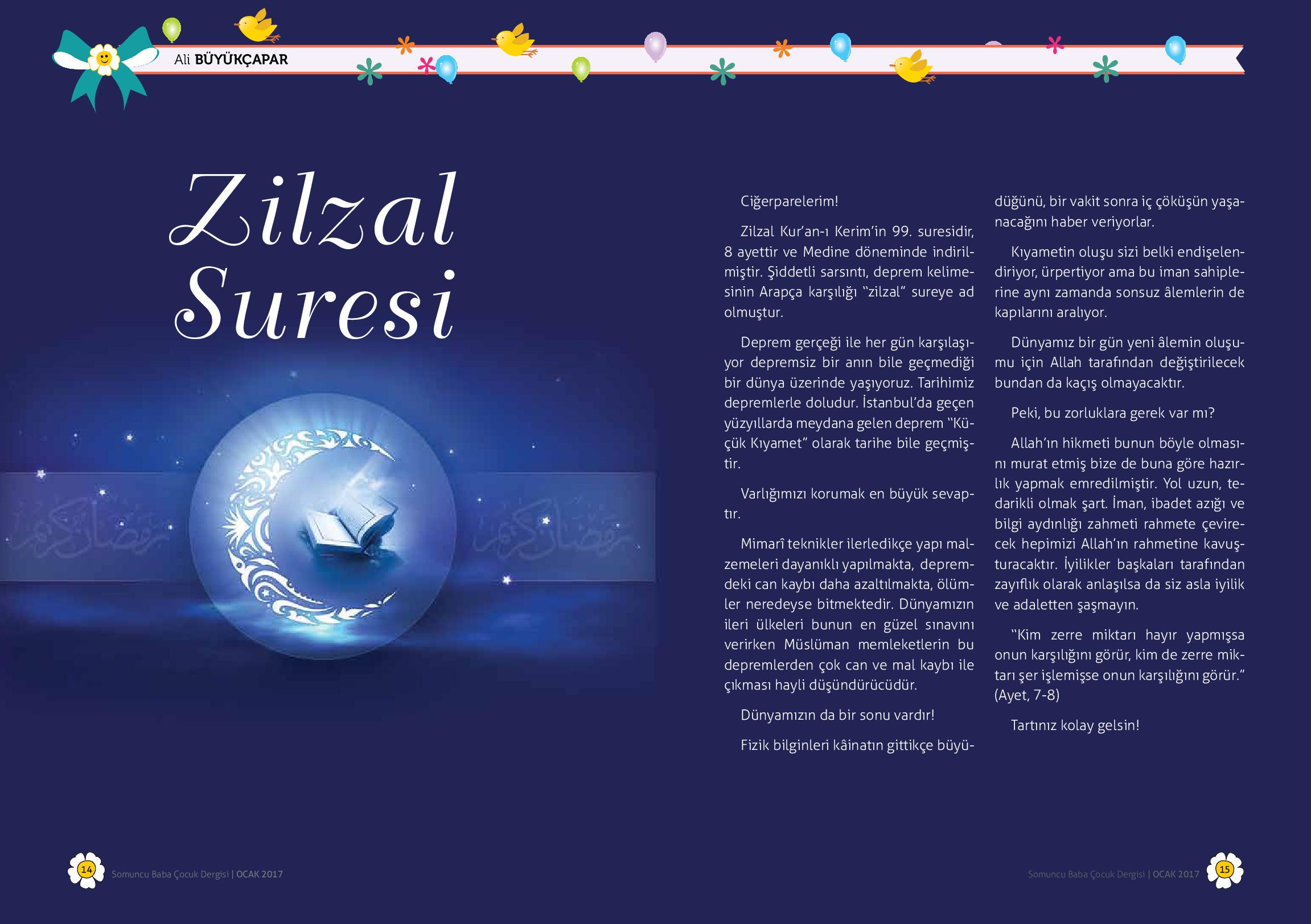 Ali BÜYÜKÇAPAR

Zilzal Suresi

Ciğerparelerim!

Zilzal Kur'an-ı Kerim'in 99. suresidir, 8 ayettir ve Medine döneminde indirilmiştir. Şiddetli sarsıntı, deprem kelimesinin Arapça karşılığı "zilzal" sureye ad olmuştur.

Deprem gerçeği ile her gün karşılaşıyor depremsiz bir anın bile geçmediği bir dünya üzerinde yaşıyoruz. Tarihimiz depremlerle doludur. İstanbul'da geçen yüzyıllarda meydana gelen deprem "Küçük Kıyamet" olarak tarihe bile geçmiştir.

Varlığımızı korumak en büyük sevaptır.

Mimarî teknikler ilerledikçe yapı malzemeleri dayanıklı yapılmakta, depremdeki can kaybı daha azaltılmakta, ölümler neredeyse bitmektedir. Dünyamızın ileri ülkeleri bunun en güzel sınavını verirken Müslüman memleketlerin bu depremlerden çok can ve mal kaybı ile çıkması hayli düşündürücüdür.

Dünyamızın da bir sonu vardır!

Fizik bilginleri kâinatın gittikçe büyüdüğünü, bir vakit sonra iç çöküşün yaşanacağını haber veriyorlar.

Kıyametin oluşu sizi belki endişelendiriyor, ürpertiyor ama bu iman sahiplerine aynı zamanda sonsuz âlemlerin de kapılarını aralıyor.

Dünyamız bir gün yeni âlemin oluşumu için Allah tarafından değiştirilecek bundan da kaçış olmayacaktır.

Peki, bu zorluklara gerek var mı?

Allah'ın hikmeti bunun böyle olmasını murat etmiş bize de buna göre hazırlık yapmak emredilmiştir. Yol uzun, tedarikli olmak şart. İman, ibadet azığı ve bilgi aydınlığı zahmeti rahmete çevirecek hepimizi Allah'ın rahmetine kavuşturacaktır. İyilikler başkaları tarafından zayıflık olarak anlaşılsa da siz asla iyilik ve adaletten şaşmayın.

"Kim zerre miktarı hayır yapmışsa onun karşılığını görür, kim de zerre miktarı şer işlemişse onun karşılığını görür." (Ayet, 7-8)

Tartınız kolay gelsin!

14 Somuncu Baba Çocuk Dergisi | OCAK 2017

Somuncu Baba Çocuk Dergisi | OCAK 2017 15